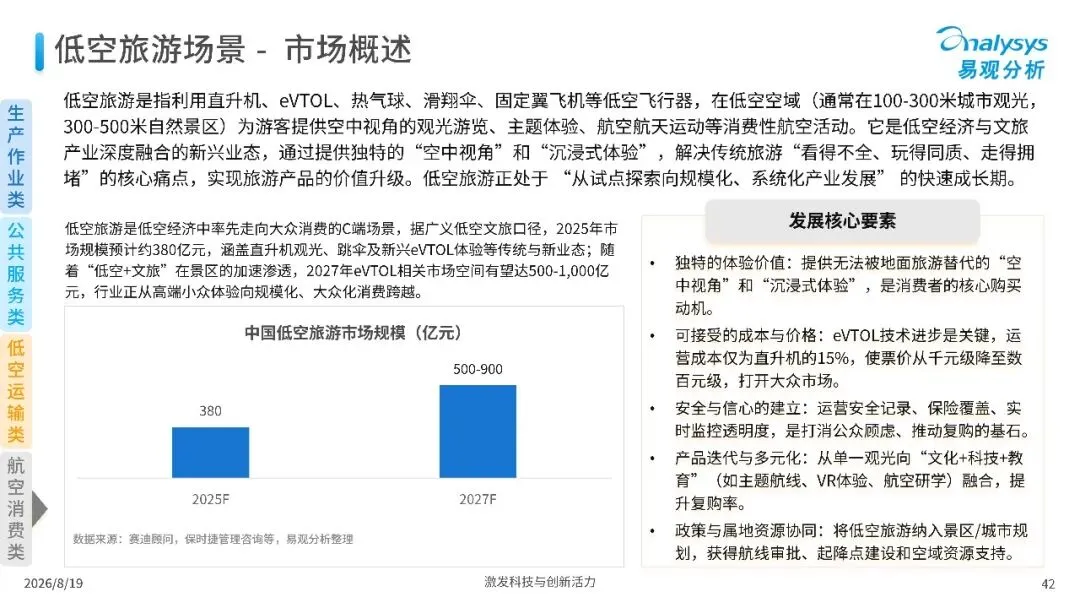 低空旅游场景 - 市场概述

analysys
易观分析

生产作业类

公共服务类

低空运输类

航空消费类

低空旅游是指利用直升机、eVTOL、热气球、滑翔伞、固定翼飞机等低空飞行器，在低空空域（通常在100-300米城市观光，300-500米自然景区）为游客提供空中视角的观光游览、主题体验、航空航天运动等消费性航空活动。它是低空经济与文旅产业深度融合的新兴业态，通过提供独特的“空中视角”和“沉浸式体验”，解决传统旅游“看得不全、玩得同质、走得拥堵”的核心痛点，实现旅游产品的价值升级。低空旅游正处于“从试点探索向规模化、系统化产业发展”的快速成长期。

低空旅游是低空经济中率先走向大众消费的C端场景，据广义低空文旅口径，2025年市场规模预计约380亿元，涵盖直升机观光、跳伞及新兴eVTOL体验等传统与新业态；随着“低空+文旅”在景区的加速渗透，2027年eVTOL相关市场空间有望达500-1,000亿元，行业正从高端小众体验向规模化、大众化消费跨越。

中国低空旅游市场规模（亿元）

380

500-900

2025F

2027F

数据来源：赛迪顾问，保时捷管理咨询等，易观分析整理

发展核心要素

• 独特的体验价值：提供无法被地面旅游替代的“空中视角”和“沉浸式体验”，是消费者的核心购买动机。

• 可接受的成本与价格：eVTOL技术进步是关键，运营成本仅为直升机的15%，使票价从千元级降至数百元级，打开大众市场。

• 安全与信心的建立：运营安全记录、保险覆盖、实时监控透明度，是打消公众顾虑、推动复购的基石。

• 产品迭代与多元化：从单一观光向“文化+科技+教育”（如主题航线、VR体验、航空研学）融合，提升复购率。

• 政策与属地资源协同：将低空旅游纳入景区/城市规划，获得航线审批、起降点建设和空域资源支持。

2026/8/19

激发科技与创新活力

42